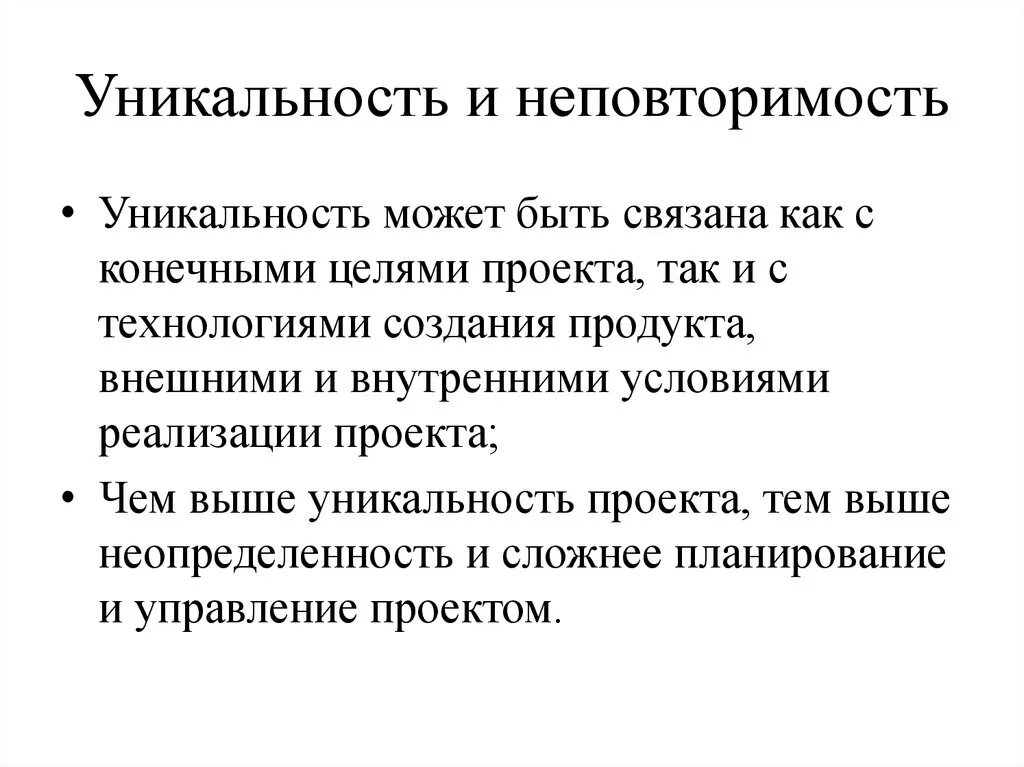 Уникальность и неповторимость

• Уникальность может быть связана как с конечными целями проекта, так и с технологиями создания продукта, внешними и внутренними условиями реализации проекта;

• Чем выше уникальность проекта, тем выше неопределенность и сложнее планирование и управление проектом.